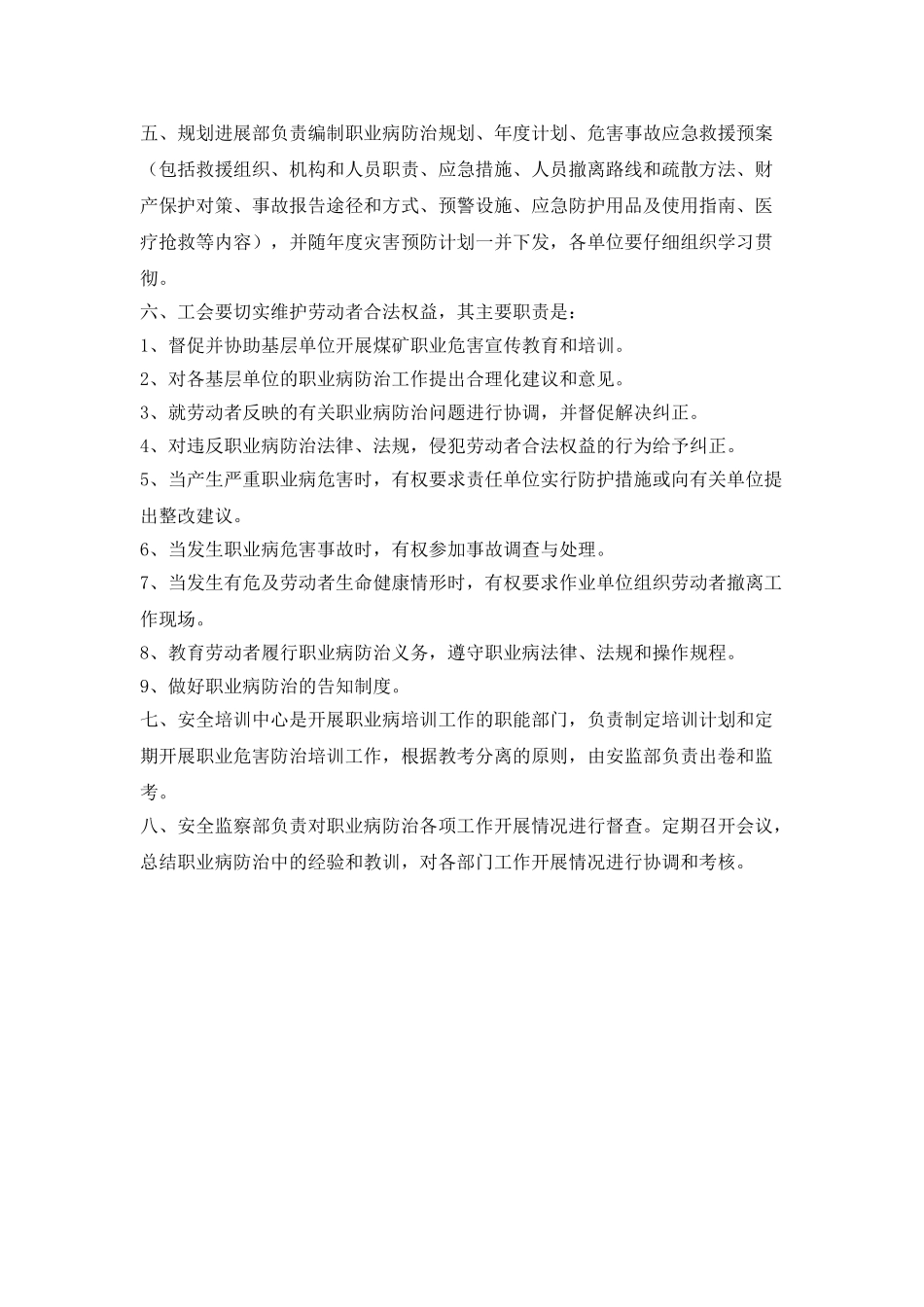 五、规划进展部负责编制职业病防治规划、年度计划、危害事故应急救援预案（包括救援组织、机构和人员职责、应急措施、人员撤离路线和疏散方法、财产保护对策、事故报告途径和方式、预警设施、应急防护用品及使用指南、医疗抢救等内容），并随年度灾害预防计划一并下发，各单位要仔细组织学习贯彻。

六、工会要切实维护劳动者合法权益，其主要职责是：

1、督促并协助基层单位开展煤矿职业危害宣传教育和培训。

2、对各基层单位的职业病防治工作提出合理化建议和意见。

3、就劳动者反映的有关职业病防治问题进行协调，并督促解决纠正。

4、对违反职业病防治法律、法规，侵犯劳动者合法权益的行为给予纠正。

5、当产生严重职业病危害时，有权要求责任单位实行防护措施或向有关单位提出整改建议。

6、当发生职业病危害事故时，有权参加事故调查与处理。

7、当发生有危及劳动者生命健康情形时，有权要求作业单位组织劳动者撤离工作现场。

8、教育劳动者履行职业病防治义务，遵守职业病法律、法规和操作规程。

9、做好职业病防治的告知制度。

七、安全培训中心是开展职业病培训工作的职能部门，负责制定培训计划和定期开展职业危害防治培训工作，根据教考分离的原则，由安监部负责出卷和监考。

八、安全监察部负责对职业病防治各项工作开展情况进行督查。定期召开会议，总结职业病防治中的经验和教训，对各部门工作开展情况进行协调和考核。